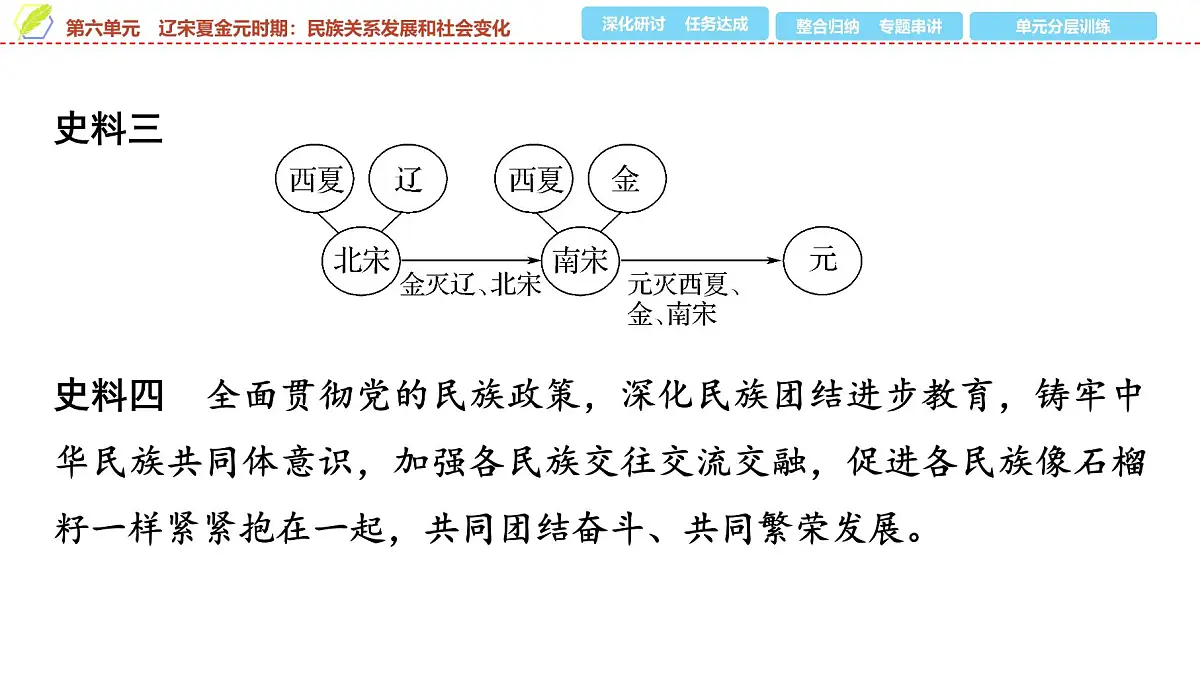 第六单元　辽宋夏金元时期：民族关系发展和社会变化

深化研讨　任务达成

整合归纳　专题串讲

单元分层训练

史料三

西夏　辽　西夏　金

北宋　金灭辽、北宋　南宋　元灭西夏、金、南宋　元

史料四　全面贯彻党的民族政策，深化民族团结进步教育，铸牢中华民族共同体意识，加强各民族交往交流交融，促进各民族像石榴籽一样紧紧抱在一起，共同团结奋斗、共同繁荣发展。